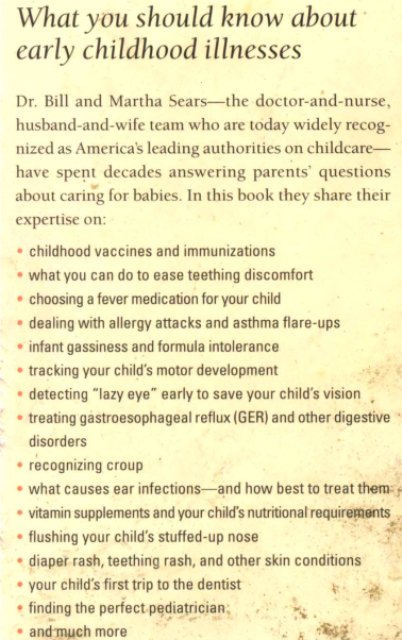 What you should know about early childhood illnesses

Dr. Bill and Martha Sears—the doctor-and-nurse, husband-and-wife team who are today widely recognized as America's leading authorities on childcare—have spent decades answering parents' questions about caring for babies. In this book they share their expertise on:

• childhood vaccines and immunizations
• what you can do to ease teething discomfort
• choosing a fever medication for your child
• dealing with allergy attacks and asthma flare-ups
• infant gassiness and formula intolerance
• tracking your child's motor development
• detecting "lazy eye" early to save your child's vision
• treating gastroesophageal reflux (GER) and other digestive disorders
• recognizing croup
• what causes ear infections—and how best to treat them
• vitamin supplements and your child's nutritional requirements
• flushing your child's stuffed-up nose
• diaper rash, teething rash, and other skin conditions
• your child's first trip to the dentist
• finding the perfect pediatrician
• and much more